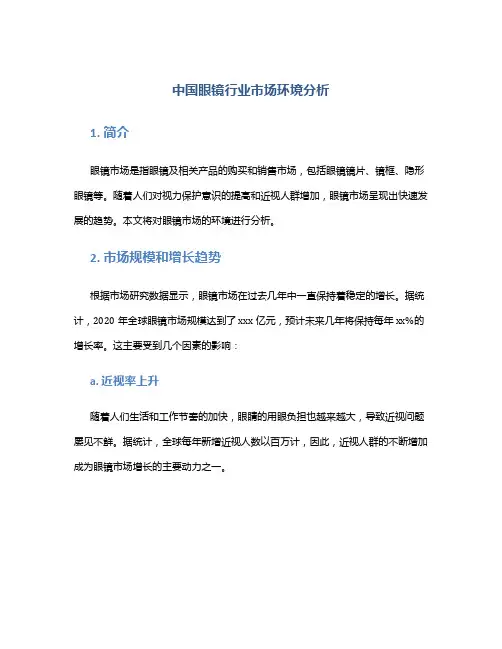 中国眼镜行业市场环境分析

1. 简介

眼镜市场是指眼镜及相关产品的购买和销售市场，包括眼镜镜片、镜框、隐形眼镜等。随着人们对视力保护意识的提高和近视人群增加，眼镜市场呈现出快速发展的趋势。本文将对眼镜市场的环境进行分析。

2. 市场规模和增长趋势

根据市场研究数据显示，眼镜市场在过去几年中一直保持着稳定的增长。据统计，2020 年全球眼镜市场规模达到了 xxx 亿元，预计未来几年将保持每年 xx%的增长率。这主要受到几个因素的影响：

a. 近视率上升

随着人们生活和工作节奏的加快，眼睛的用眼负担也越来越大，导致近视问题屡见不鲜。据统计，全球每年新增近视人数以百万计，因此，近视人群的不断增加成为眼镜市场增长的主要动力之一。